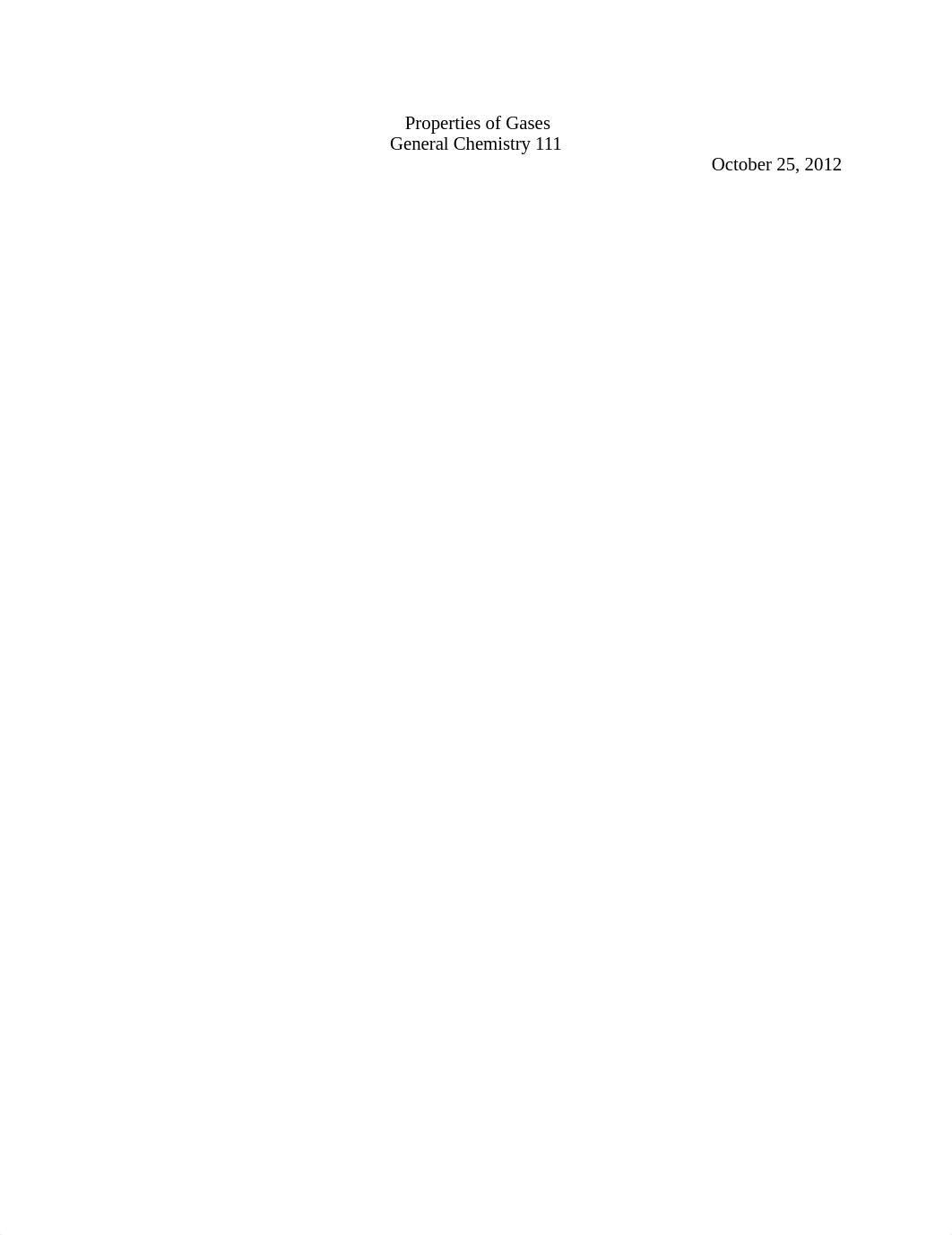 Properties of Gases
General Chemistry 111

October 25, 2012